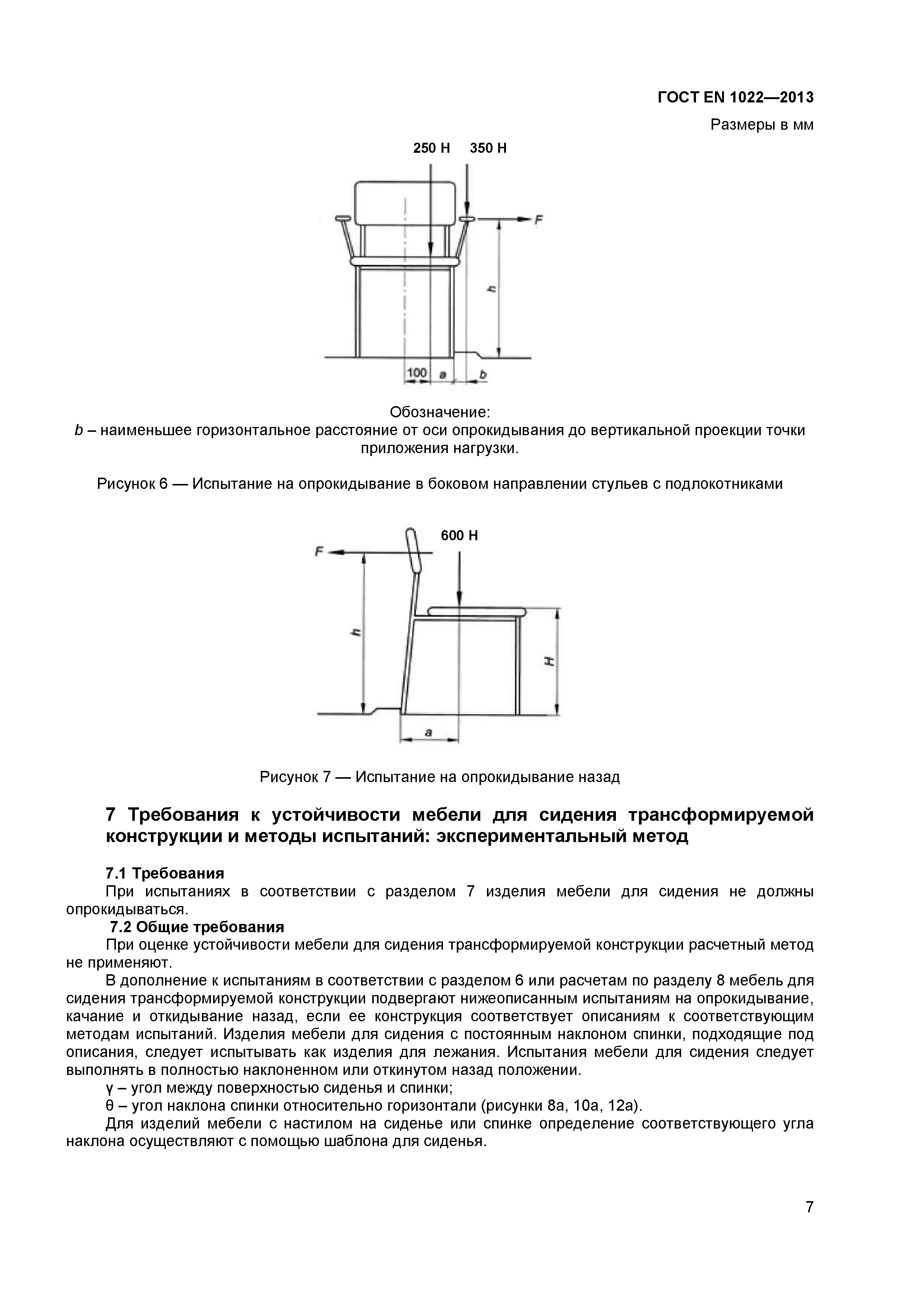 ГОСТ EN 1022—2013

Размеры в мм

250 Н 350 Н

F

h

100 a b

Обозначение:
b – наименьшее горизонтальное расстояние от оси опрокидывания до вертикальной проекции точки приложения нагрузки.

Рисунок 6 — Испытание на опрокидывание в боковом направлении стульев с подлокотниками

600 Н

F

h

H

a

Рисунок 7 — Испытание на опрокидывание назад

7 Требования к устойчивости мебели для сидения трансформируемой конструкции и методы испытаний: экспериментальный метод

7.1 Требования

При испытаниях в соответствии с разделом 7 изделия мебели для сидения не должны опрокидываться.

7.2 Общие требования

При оценке устойчивости мебели для сидения трансформируемой конструкции расчетный метод не применяют.

В дополнение к испытаниям в соответствии с разделом 6 или расчетам по разделу 8 мебель для сидения трансформируемой конструкции подвергают нижеописанным испытаниям на опрокидывание, качание и откидывание назад, если ее конструкция соответствует описаниям к соответствующим методам испытаний. Изделия мебели для сидения с постоянным наклоном спинки, подходящие под описания, следует испытывать как изделия для лежания. Испытания мебели для сидения следует выполнять в полностью наклоненном или откинутом назад положении.

γ – угол между поверхностью сиденья и спинки;

θ – угол наклона спинки относительно горизонтали (рисунки 8а, 10а, 12а).

Для изделий мебели с настилом на сиденье или спинке определение соответствующего угла наклона осуществляют с помощью шаблона для сиденья.

7